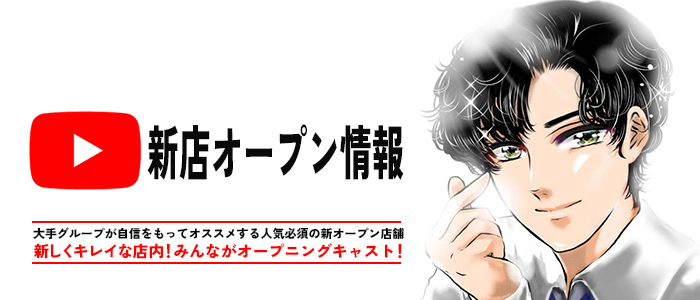 新店オープン情報

大手グループが自信をもってオススメする人気必須の新オープン店舗
新しくキレイな店内!みんながオープニングキャスト!